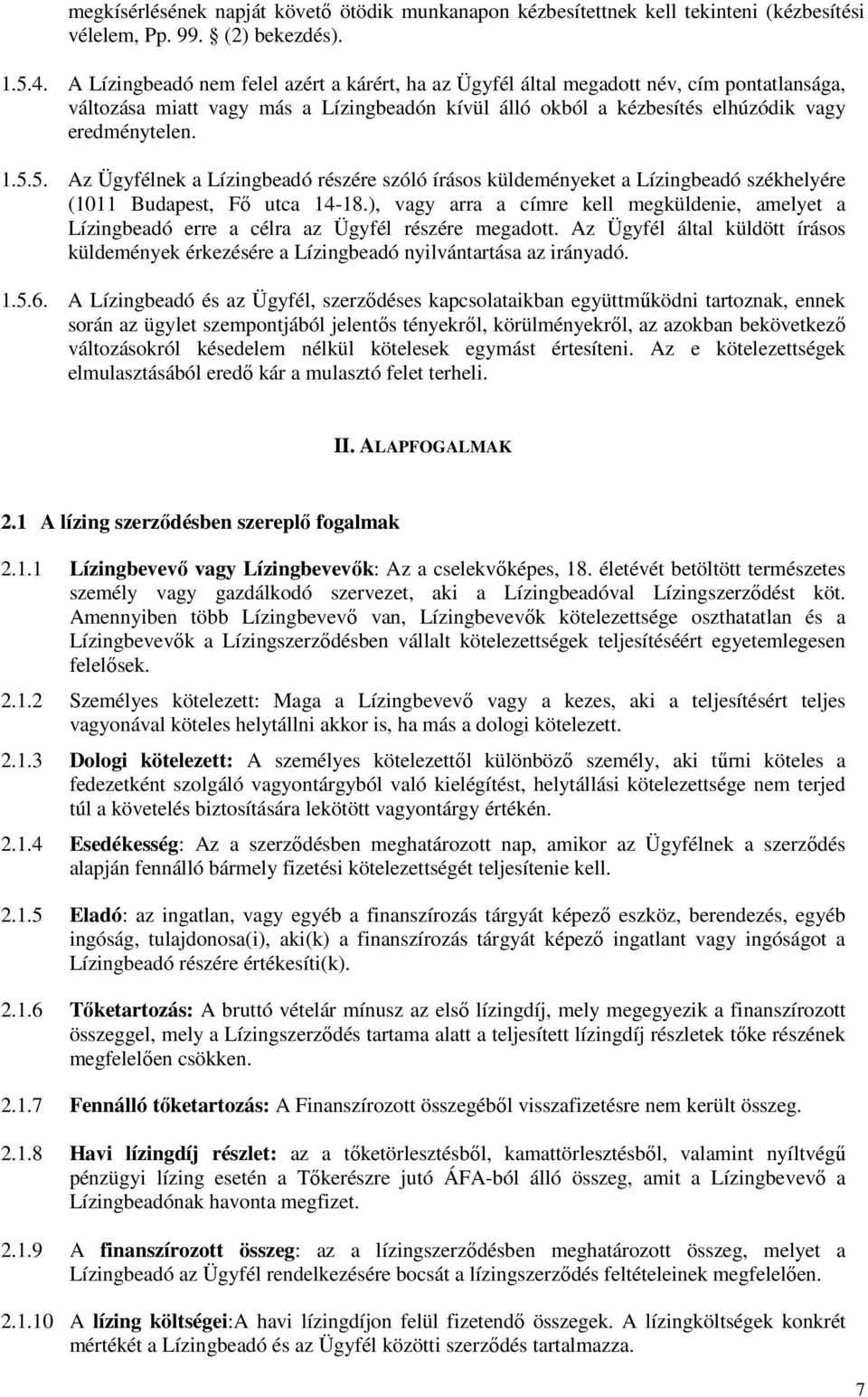 megkísérlésének napját követő ötödik munkanapon kézbesítettnek kell tekinteni (kézbesítési vélelem, Pp. 99. § (2) bekezdés).

1.5.4. A Lízingbeadó nem felel azért a kárért, ha az Ügyfél által megadott név, cím pontatlansága, változása miatt vagy más a Lízingbeadón kívül álló okból a kézbesítés elhúzódik vagy eredménytelen.

1.5.5. Az Ügyfélnek a Lízingbeadó részére szóló írásos küldeményeket a Lízingbeadó székhelyére (1011 Budapest, Fő utca 14-18.), vagy arra a címre kell megküldenie, amelyet a Lízingbeadó erre a célra az Ügyfél részére megadott. Az Ügyfél által küldött írásos küldemények érkezésére a Lízingbeadó nyilvántartása az irányadó.

1.5.6. A Lízingbeadó és az Ügyfél, szerződéses kapcsolataikban együttműködni tartoznak, ennek során az ügylet szempontjából jelentős tényekről, körülményekről, az azokban bekövetkező változásokról késedelem nélkül kötelesek egymást értesíteni. Az e kötelezettségek elmulasztásából eredő kár a mulasztó felet terheli.

II. ALAPFOGALMAK

2.1 A lízing szerződésben szereplő fogalmak

2.1.1 Lízingbevevő vagy Lízingbevevők: Az a cselekvőképes, 18. életévét betöltött természetes személy vagy gazdálkodó szervezet, aki a Lízingbeadóval Lízingszerződést köt. Amennyiben több Lízingbevevő van, Lízingbevevők kötelezettsége oszthatatlan és a Lízingbevevők a Lízingszerződésben vállalt kötelezettségek teljesítéséért egyetemlegesen felelősek.

2.1.2 Személyes kötelezett: Maga a Lízingbevevő vagy a kezes, aki a teljesítésért teljes vagyonával köteles helytállni akkor is, ha más a dologi kötelezett.

2.1.3 Dologi kötelezett: A személyes kötelezettől különböző személy, aki tűrni köteles a fedezetként szolgáló vagyontárgyból való kielégítést, helytállási kötelezettsége nem terjed túl a követelés biztosítására lekötött vagyontárgy értékén.

2.1.4 Esedékesség: Az a szerződésben meghatározott nap, amikor az Ügyfélnek a szerződés alapján fennálló bármely fizetési kötelezettségét teljesítenie kell.

2.1.5 Eladó: az ingatlan, vagy egyéb a finanszírozás tárgyát képező eszköz, berendezés, egyéb ingóság, tulajdonosa(i), aki(k) a finanszírozás tárgyát képező ingatlant vagy ingóságot a Lízingbeadó részére értékesíti(k).

2.1.6 Tőketartozás: A bruttó vételár mínusz az első lízingdíj, mely megegyezik a finanszírozott összeggel, mely a Lízingszerződés tartama alatt a teljesített lízingdíj részletek tőke részének megfelelően csökken.

2.1.7 Fennálló tőketartozás: A Finanszírozott összegéből visszafizetésre nem került összeg.

2.1.8 Havi lízingdíj részlet: az a tőketörlesztésből, kamattörlesztésből, valamint nyíltvégű pénzügyi lízing esetén a Tőkerészre jutó ÁFA-ból álló összeg, amit a Lízingbevevő a Lízingbeadónak havonta megfizet.

2.1.9 A finanszírozott összeg: az a lízingszerződésben meghatározott összeg, melyet a Lízingbeadó az Ügyfél rendelkezésére bocsát a lízingszerződés feltételeinek megfelelően.

2.1.10 A lízing költségei:A havi lízingdíjon felül fizetendő összegek. A lízingköltségek konkrét mértékét a Lízingbeadó és az Ügyfél közötti szerződés tartalmazza.

7